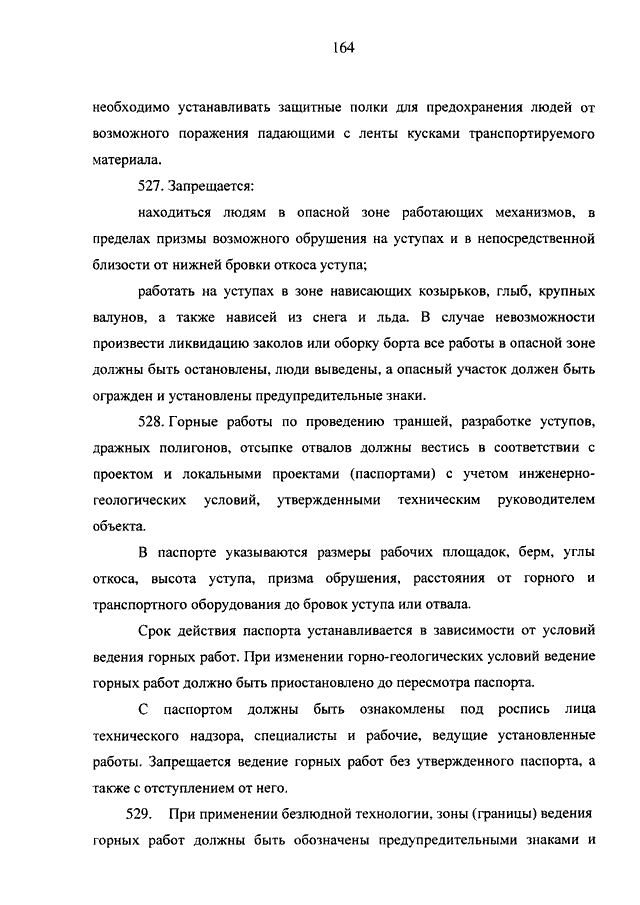 164

необходимо устанавливать защитные полки для предохранения людей от возможного поражения падающими с ленты кусками транспортируемого материала.

527. Запрещается:

находиться людям в опасной зоне работающих механизмов, в пределах призмы возможного обрушения на уступах и в непосредственной близости от нижней бровки откоса уступа;

работать на уступах в зоне нависающих козырьков, глыб, крупных валунов, а также нависей из снега и льда. В случае невозможности произвести ликвидацию заколов или оборку борта все работы в опасной зоне должны быть остановлены, люди выведены, а опасный участок должен быть огражден и установлены предупредительные знаки.

528. Горные работы по проведению траншей, разработке уступов, дражных полигонов, отсыпке отвалов должны вестись в соответствии с проектом и локальными проектами (паспортами) с учетом инженерно-геологических условий, утвержденными техническим руководителем объекта.

В паспорте указываются размеры рабочих площадок, берм, углы откоса, высота уступа, призма обрушения, расстояния от горного и транспортного оборудования до бровок уступа или отвала.

Срок действия паспорта устанавливается в зависимости от условий ведения горных работ. При изменении горно-геологических условий ведение горных работ должно быть приостановлено до пересмотра паспорта.

С паспортом должны быть ознакомлены под роспись лица технического надзора, специалисты и рабочие, ведущие установленные работы. Запрещается ведение горных работ без утвержденного паспорта, а также с отступлением от него.

529. При применении безлюдной технологии, зоны (границы) ведения горных работ должны быть обозначены предупредительными знаками и